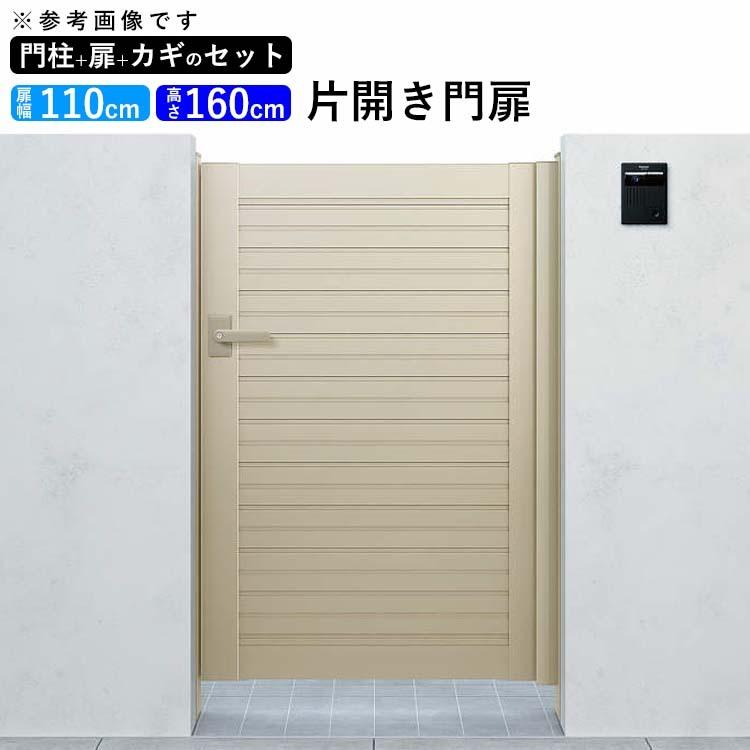 ※参考画像です
門柱+扉+カギのセット
扉幅 110cm 高さ 160cm 片開き門扉